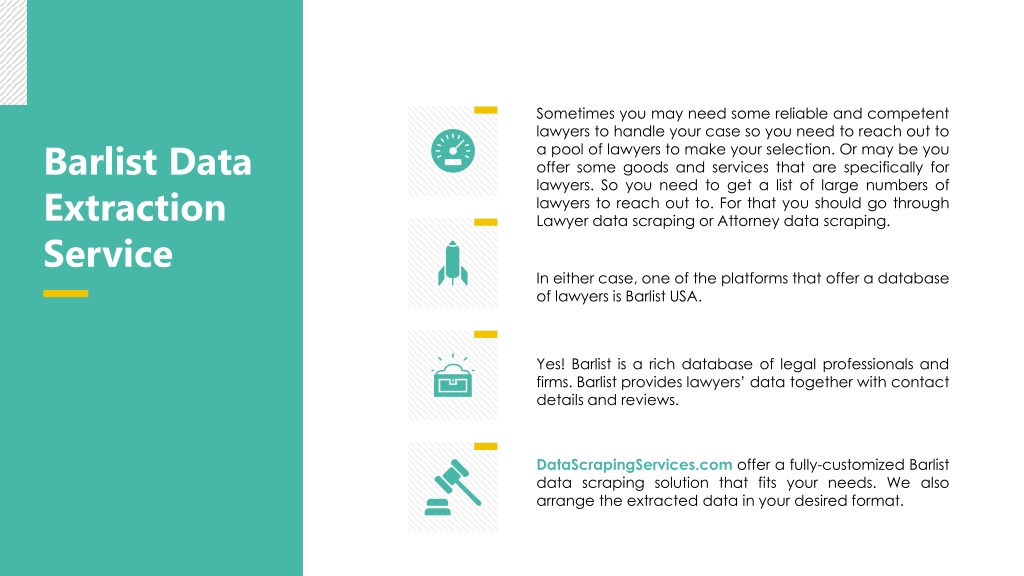 Barlist Data Extraction Service

Sometimes you may need some reliable and competent lawyers to handle your case so you need to reach out to a pool of lawyers to make your selection. Or may be you offer some goods and services that are specifically for lawyers. So you need to get a list of large numbers of lawyers to reach out to. For that you should go through Lawyer data scraping or Attorney data scraping.

In either case, one of the platforms that offer a database of lawyers is Barlist USA.

Yes! Barlist is a rich database of legal professionals and firms. Barlist provides lawyers' data together with contact details and reviews.

DataScrapingServices.com offer a fully-customized Barlist data scraping solution that fits your needs. We also arrange the extracted data in your desired format.